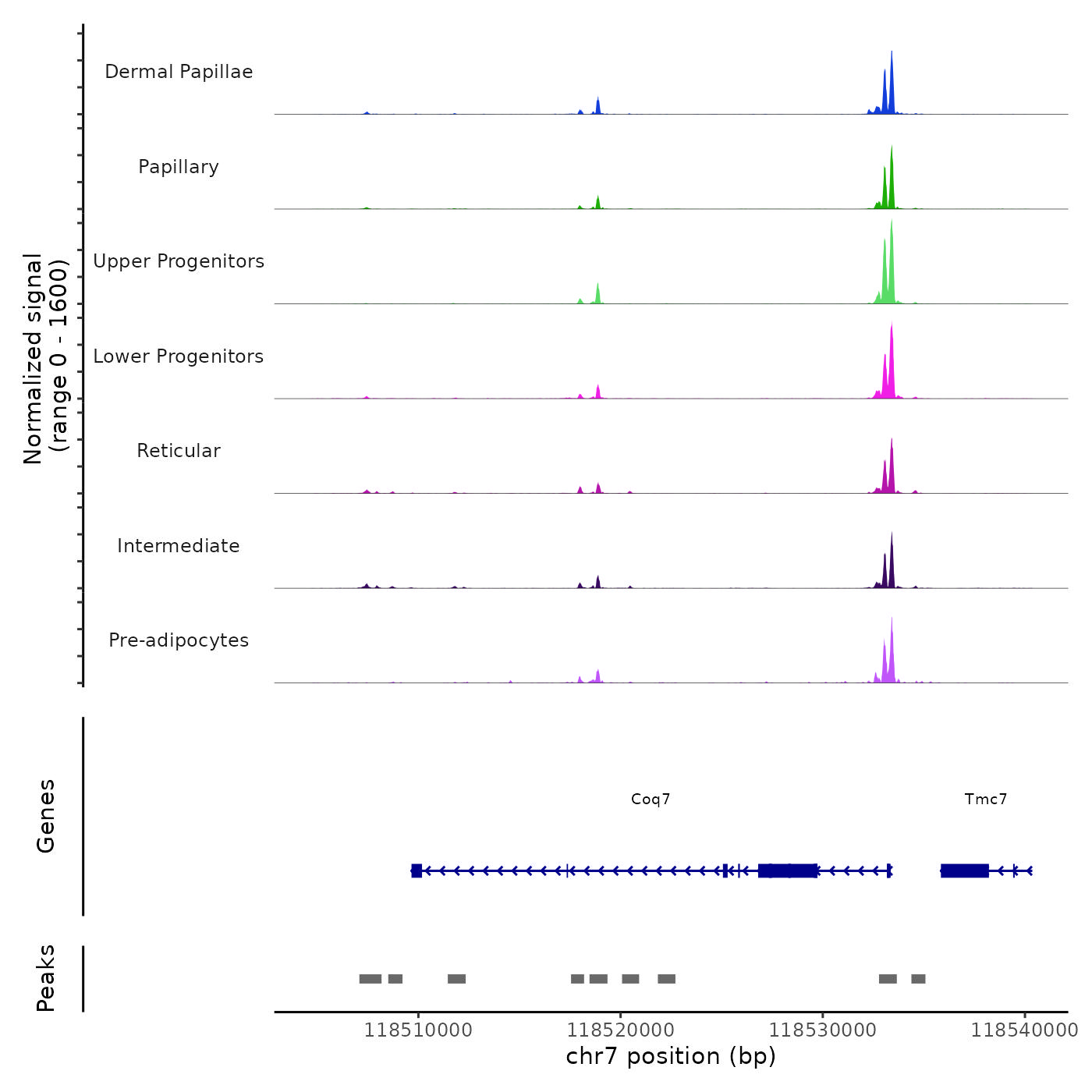 Normalized signal
(range 0 - 1600)

Dermal Papillae

Papillary

Upper Progenitors

Lower Progenitors

Reticular

Intermediate

Pre-adipocytes

Genes

Coq7

Tmc7

Peaks

118510000
118520000
118530000
118540000

chr7 position (bp)